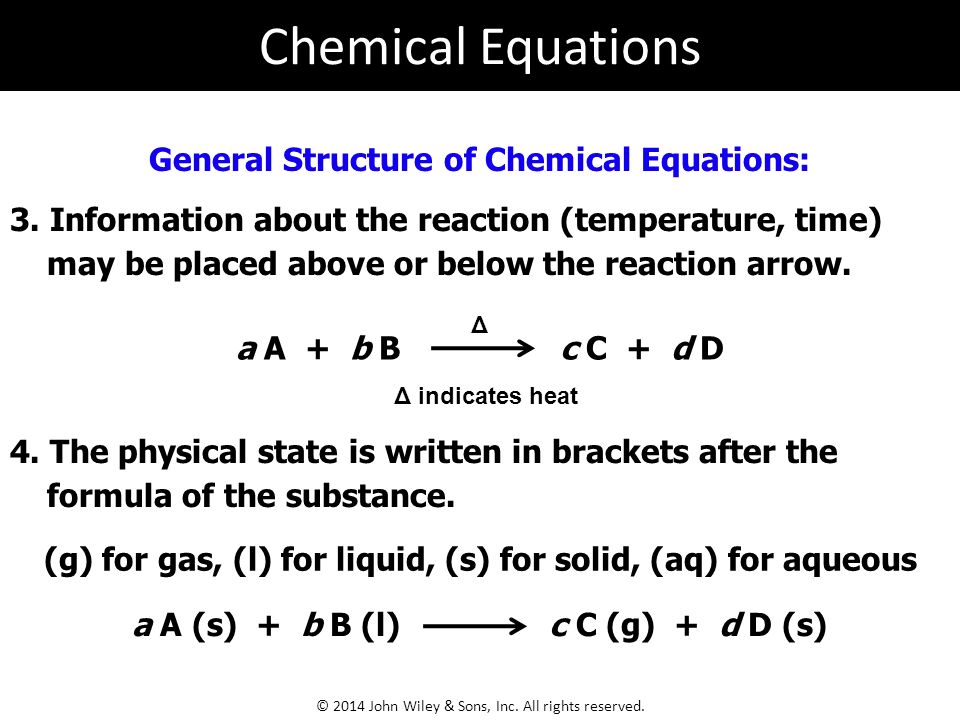 Chemical Equations

General Structure of Chemical Equations:

3. Information about the reaction (temperature, time) may be placed above or below the reaction arrow.

$a\,A + b\,B \xrightarrow{\Delta} c\,C + d\,D$

Δ indicates heat

4. The physical state is written in brackets after the formula of the substance.

(g) for gas, (l) for liquid, (s) for solid, (aq) for aqueous

$a\,A\,(s) + b\,B\,(l) \longrightarrow c\,C\,(g) + d\,D\,(s)$

© 2014 John Wiley & Sons, Inc. All rights reserved.